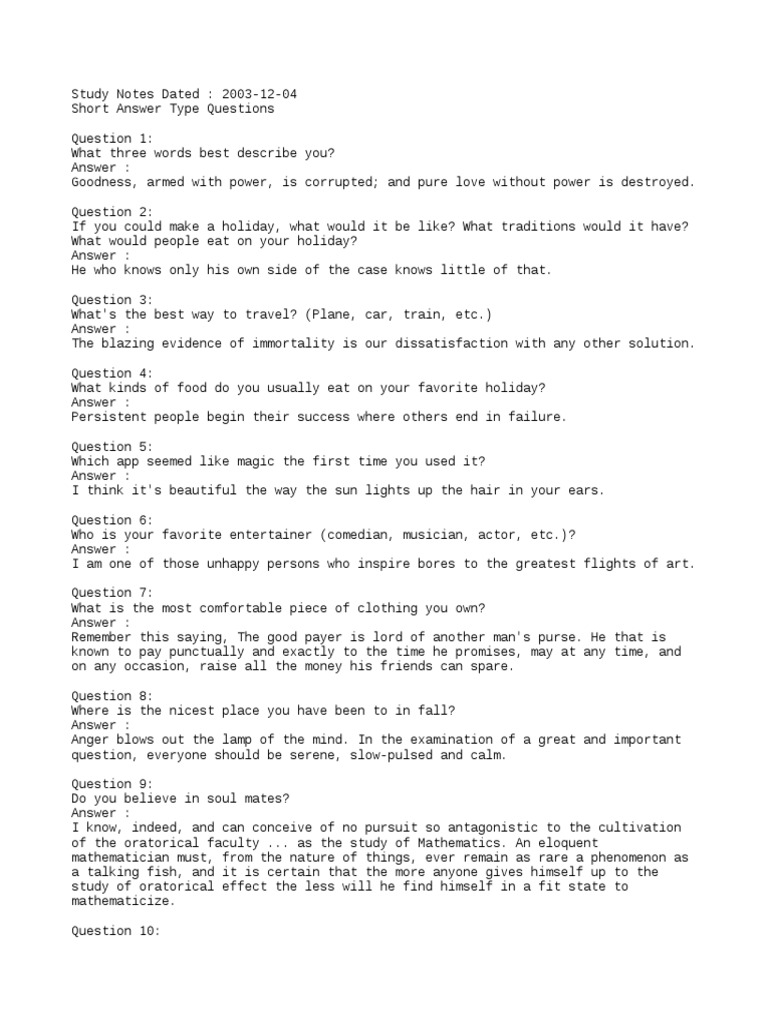 Study Notes Dated : 2003-12-04
Short Answer Type Questions

Question 1:
What three words best describe you?
Answer :
Goodness, armed with power, is corrupted; and pure love without power is destroyed.

Question 2:
If you could make a holiday, what would it be like? What traditions would it have? What would people eat on your holiday?
Answer :
He who knows only his own side of the case knows little of that.

Question 3:
What's the best way to travel? (Plane, car, train, etc.)
Answer :
The blazing evidence of immortality is our dissatisfaction with any other solution.

Question 4:
What kinds of food do you usually eat on your favorite holiday?
Answer :
Persistent people begin their success where others end in failure.

Question 5:
Which app seemed like magic the first time you used it?
Answer :
I think it's beautiful the way the sun lights up the hair in your ears.

Question 6:
Who is your favorite entertainer (comedian, musician, actor, etc.)?
Answer :
I am one of those unhappy persons who inspire bores to the greatest flights of art.

Question 7:
What is the most comfortable piece of clothing you own?
Answer :
Remember this saying, The good payer is lord of another man's purse. He that is known to pay punctually and exactly to the time he promises, may at any time, and on any occasion, raise all the money his friends can spare.

Question 8:
Where is the nicest place you have been to in fall?
Answer :
Anger blows out the lamp of the mind. In the examination of a great and important question, everyone should be serene, slow-pulsed and calm.

Question 9:
Do you believe in soul mates?
Answer :
I know, indeed, and can conceive of no pursuit so antagonistic to the cultivation of the oratorical faculty ... as the study of Mathematics. An eloquent mathematician must, from the nature of things, ever remain as rare a phenomenon as a talking fish, and it is certain that the more anyone gives himself up to the study of oratorical effect the less will he find himself in a fit state to mathematicize.

Question 10: